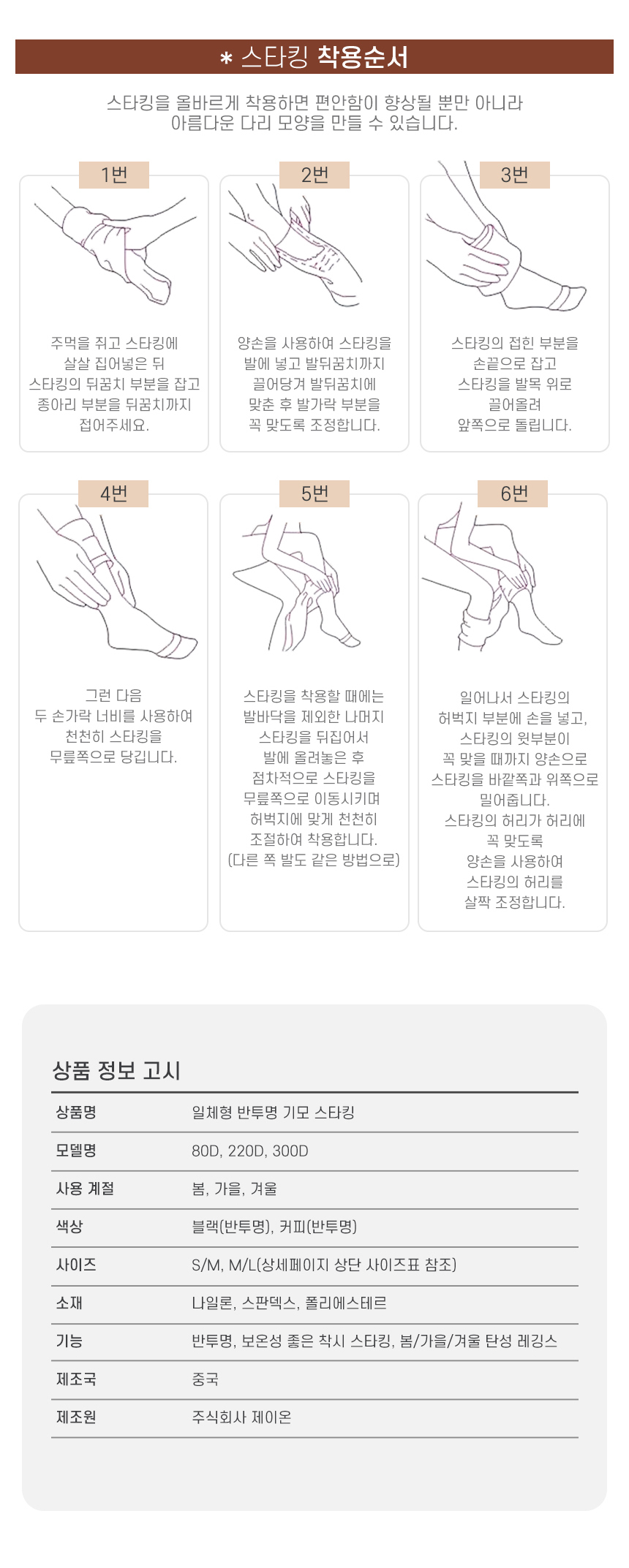 * 스타킹 착용순서

스타킹을 올바르게 착용하면 편안함이 향상될 뿐만 아니라 아름다운 다리 모양을 만들 수 있습니다.

1번

주먹을 쥐고 스타킹에 살살 집어넣은 뒤 스타킹의 뒤꿈치 부분을 잡고 종아리 부분을 뒤꿈치까지 접어주세요.

2번

양손을 사용하여 스타킹을 발에 넣고 발뒤꿈치까지 끌어당겨 발뒤꿈치에 맞춘 후 발가락 부분을 꼭 맞도록 조정합니다.

3번

스타킹의 접힌 부분을 손끝으로 잡고 스타킹을 발목 위로 끌어올려 앞쪽으로 돌립니다.

4번

그런 다음 두 손가락 너비를 사용하여 천천히 스타킹을 무릎쪽으로 당깁니다.

5번

스타킹을 착용할 때에는 발바닥을 제외한 나머지 스타킹을 뒤집어서 발에 올려놓은 후 점차적으로 스타킹을 무릎쪽으로 이동시키며 허벅지에 맞게 천천히 조절하여 착용합니다. (다른 쪽 발도 같은 방법으로)

6번

일어나서 스타킹의 허벅지 부분에 손을 넣고, 스타킹의 윗부분이 꼭 맞을 때까지 양손으로 스타킹을 바깥쪽과 위쪽으로 밀어줍니다. 스타킹의 허리가 허리에 꼭 맞도록 양손을 사용하여 스타킹의 허리를 살짝 조정합니다.

상품 정보 고시

상품명 일체형 반투명 기모 스타킹
모델명 80D, 220D, 300D
사용 계절 봄, 가을, 겨울
색상 블랙(반투명), 커피(반투명)
사이즈 S/M, M/L(상세페이지 상단 사이즈표 참조)
소재 나일론, 스판덱스, 폴리에스테르
기능 반투명, 보온성 좋은 착시 스타킹, 봄/가을/겨울 탄성 레깅스
제조국 중국
제조원 주식회사 제이온